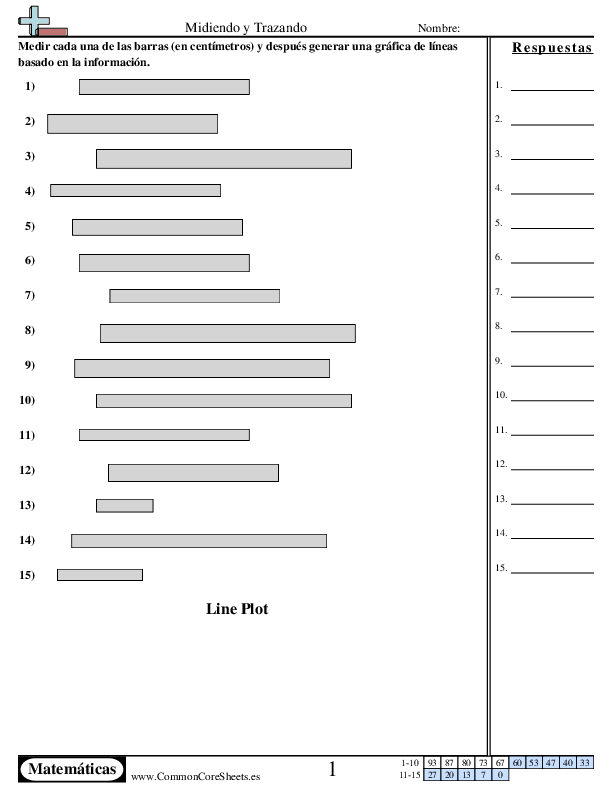 Midiendo y Trazando

Nombre:

Medir cada una de las barras (en centímetros) y después generar una gráfica de líneas basado en la información.

1)

2)

3)

4)

5)

6)

7)

8)

9)

10)

11)

12)

13)

14)

15)

Line Plot

Respuestas

1.

2.

3.

4.

5.

6.

7.

8.

9.

10.

11.

12.

13.

14.

15.

Matemáticas

www.CommonCoreSheets.es

1

| 1-10 | 93 | 87 | 80 | 73 | 67 | 60 | 53 | 47 | 40 | 33 |
|---|---|---|---|---|---|---|---|---|---|---|
| 11-15 | 27 | 20 | 13 | 7 | 0 | | | | | |